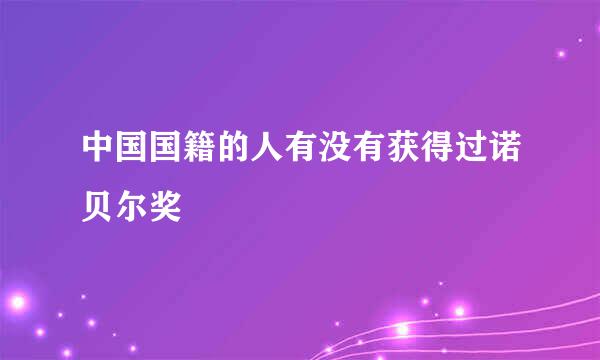 中国国籍的人有没有获得过诺贝尔奖